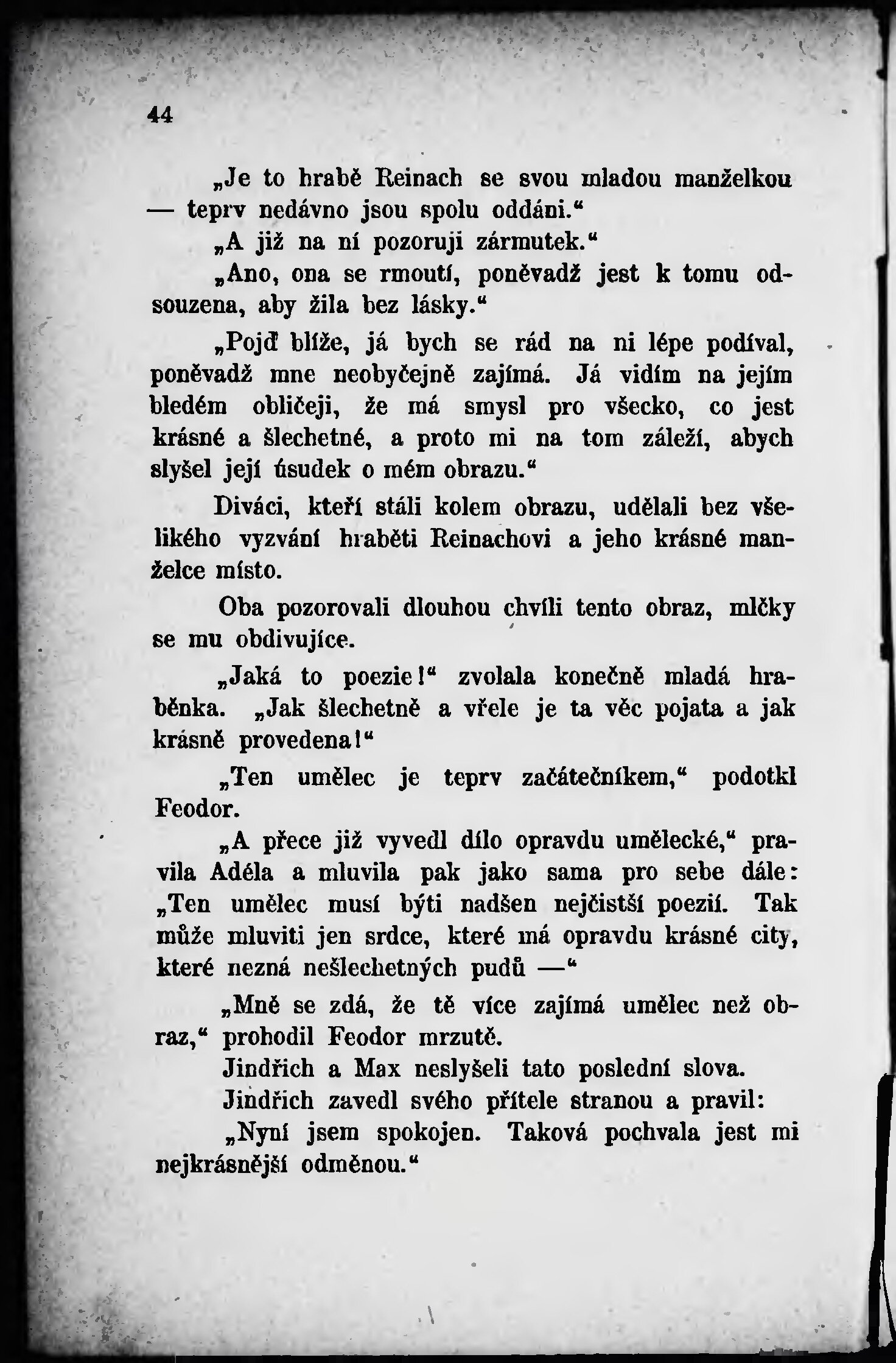 44

„Je to hrabě Reinach se svou mladou manželkou — teprv nedávno jsou spolu oddáni.“

„A již na ní pozoruji zármutek.“

„Ano, ona se rmoutí, poněvadž jest k tomu odsouzena, aby žila bez lásky.“

„Pojď blíže, já bych se rád na ni lépe podíval, poněvadž mne neobyčejně zajímá. Já vidím na jejím bledém obličeji, že má smysl pro všecko, co jest krásné a šlechetné, a proto mi na tom záleží, abych slyšel její úsudek o mém obrazu.“

Diváci, kteří stáli kolem obrazu, udělali bez všelikého vyzvání hraběti Reinachovi a jeho krásné manželce místo.

Oba pozorovali dlouhou chvíli tento obraz, mlčky se mu obdivujíce.

„Jaká to poezie!“ zvolala konečně mladá hraběnka. „Jak šlechetně a vřele je ta věc pojata a jak krásně provedena!“

„Ten umělec je teprv začátečníkem,“ podotkl Feodor.

„A přece již vyvedl dílo opravdu umělecké,“ pravila Adéla a mluvila pak jako sama pro sebe dále: „Ten umělec musí býti nadšen nejčistší poezií. Tak může mluviti jen srdce, které má opravdu krásné city, které nezná nešlechetných pudů —“

„Mně se zdá, že tě více zajímá umělec než obraz,“ prohodil Feodor mrzutě.

Jindřich a Max neslyšeli tato poslední slova.

Jindřich zavedl svého přítele stranou a pravil:

„Nyní jsem spokojen. Taková pochvala jest mi nejkrásnější odměnou.“